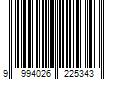 9 994026 225343